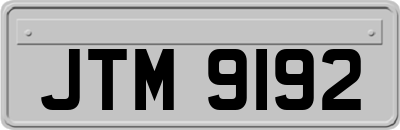 JTM 9192